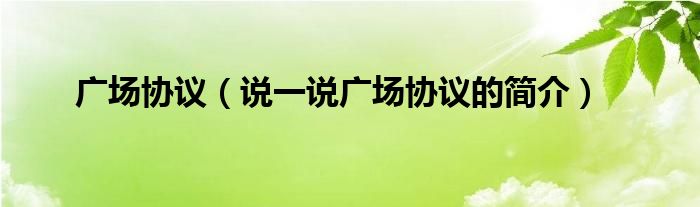 广场协议（说一说广场协议的简介）